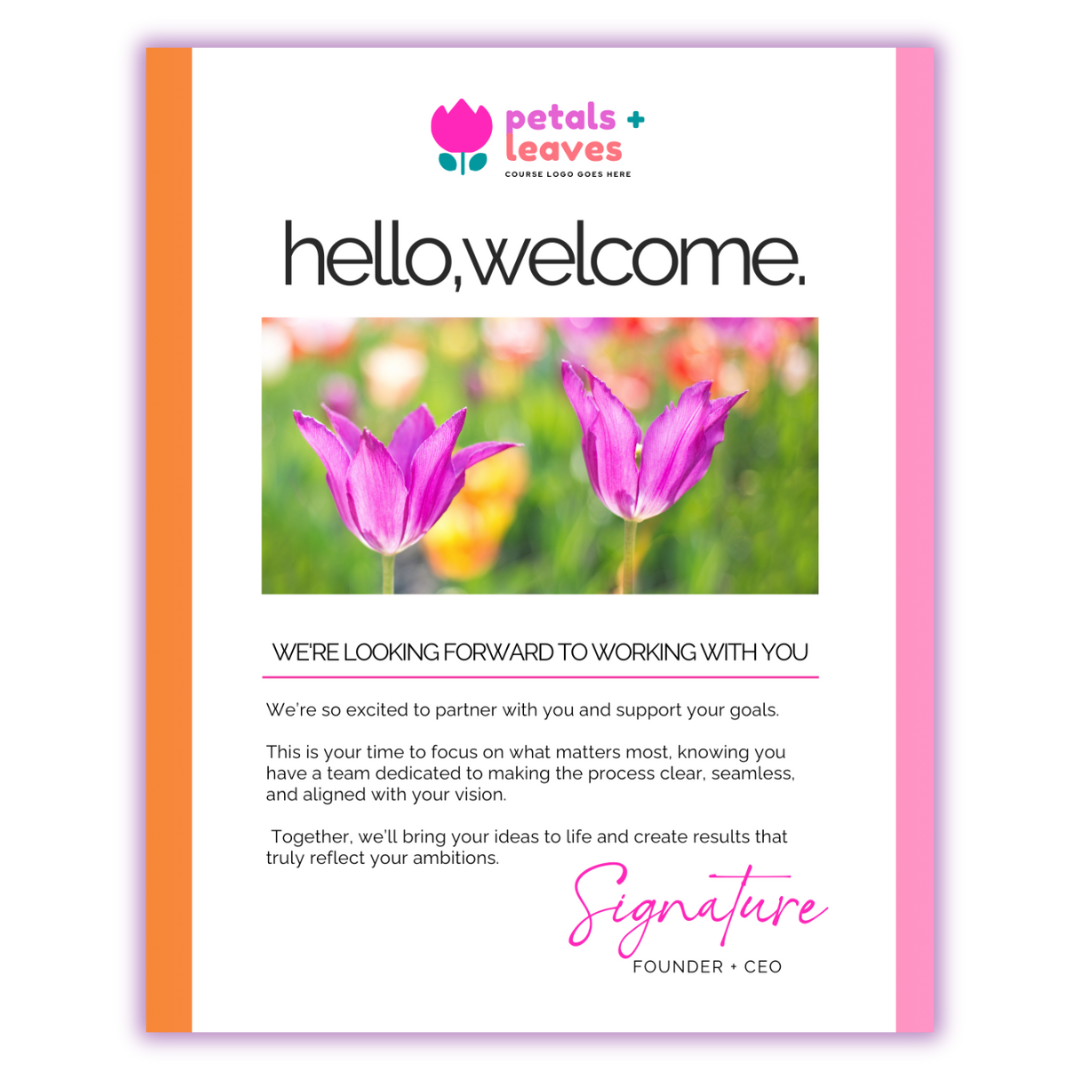 petals + leaves
COURSE LOGO GOES HERE

hello,welcome.

WE'RE LOOKING FORWARD TO WORKING WITH YOU

We're so excited to partner with you and support your goals.

This is your time to focus on what matters most, knowing you have a team dedicated to making the process clear, seamless, and aligned with your vision.

Together, we'll bring your ideas to life and create results that truly reflect your ambitions.

Signature
FOUNDER + CEO